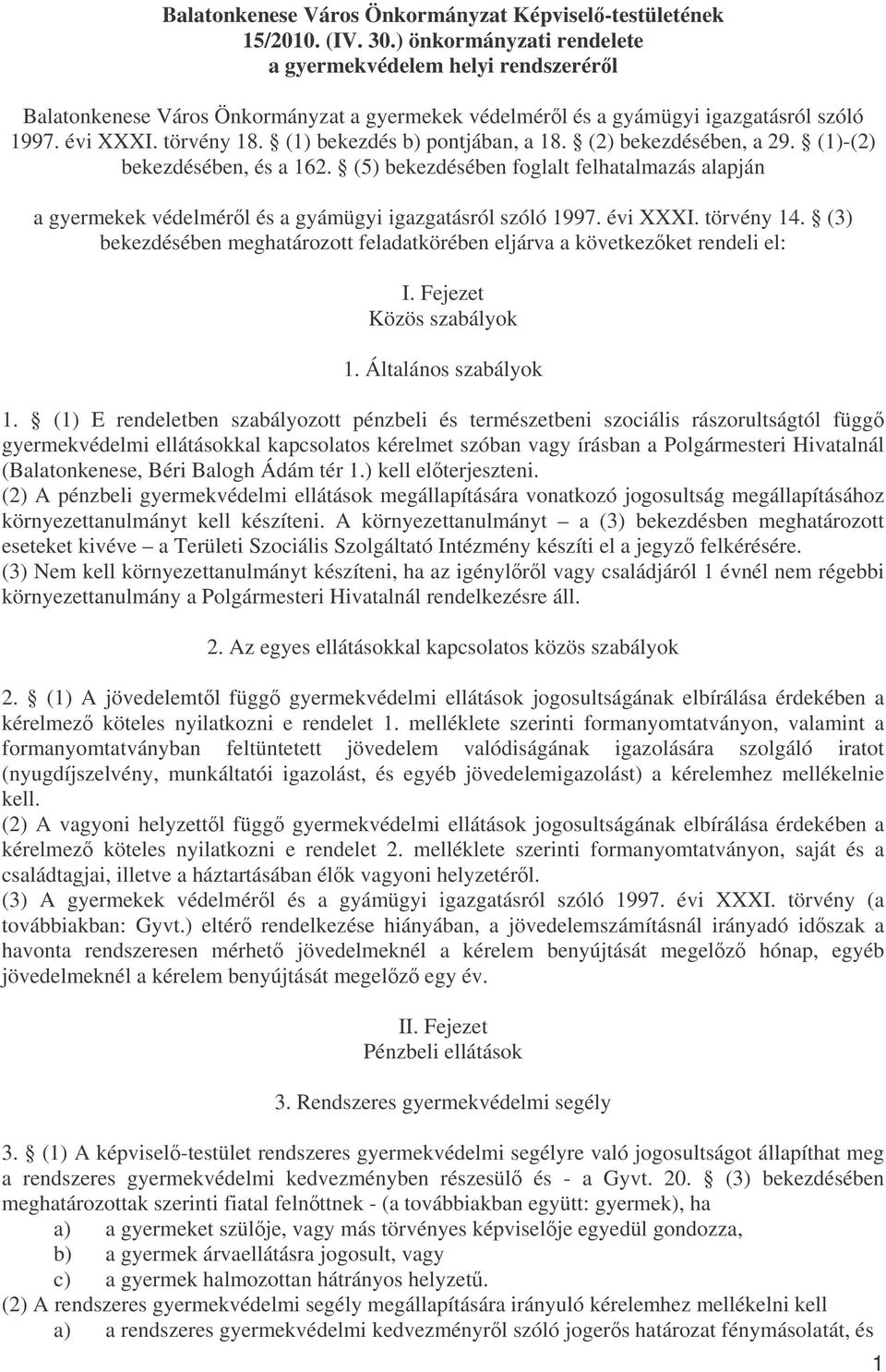 Balatonkenese Város Önkormányzat Képviselő-testületének 15/2010. (IV. 30.) önkormányzati rendelete a gyermekvédelem helyi rendszeréről

Balatonkenese Város Önkormányzat a gyermekek védelméről és a gyámügyi igazgatásról szóló 1997. évi XXXI. törvény 18. § (1) bekezdés b) pontjában, a 18. § (2) bekezdésében, a 29. § (1)-(2) bekezdésében, és a 162. § (5) bekezdésében foglalt felhatalmazás alapján

a gyermekek védelméről és a gyámügyi igazgatásról szóló 1997. évi XXXI. törvény 14. § (3) bekezdésében meghatározott feladatkörében eljárva a következőket rendeli el:

I. Fejezet
Közös szabályok

1. Általános szabályok

1. § (1) E rendeletben szabályozott pénzbeli és természetbeni szociális rászorultságtól függő gyermekvédelmi ellátásokkal kapcsolatos kérelmet szóban vagy írásban a Polgármesteri Hivatalnál (Balatonkenese, Béri Balogh Ádám tér 1.) kell előterjeszteni.
(2) A pénzbeli gyermekvédelmi ellátások megállapítására vonatkozó jogosultság megállapításához környezettanulmányt kell készíteni. A környezettanulmányt – a (3) bekezdésben meghatározott eseteket kivéve – a Területi Szociális Szolgáltató Intézmény készíti el a jegyző felkérésére.
(3) Nem kell környezettanulmányt készíteni, ha az igénylőről vagy családjáról 1 évnél nem régebbi környezettanulmány a Polgármesteri Hivatalnál rendelkezésre áll.

2. Az egyes ellátásokkal kapcsolatos közös szabályok

2. § (1) A jövedelemtől függő gyermekvédelmi ellátások jogosultságának elbírálása érdekében a kérelmező köteles nyilatkozni e rendelet 1. melléklete szerinti formanyomtatványon, valamint a formanyomtatványban feltüntetett jövedelem valódiságának igazolására szolgáló iratot (nyugdíjszelvény, munkáltatói igazolást, és egyéb jövedelemigazolást) a kérelemhez mellékelnie kell.
(2) A vagyoni helyzettől függő gyermekvédelmi ellátások jogosultságának elbírálása érdekében a kérelmező köteles nyilatkozni e rendelet 2. melléklete szerinti formanyomtatványon, saját és a családtagjai, illetve a háztartásában élők vagyoni helyzetéről.
(3) A gyermekek védelméről és a gyámügyi igazgatásról szóló 1997. évi XXXI. törvény (a továbbiakban: Gyvt.) eltérő rendelkezése hiányában, a jövedelemszámításnál irányadó időszak a havonta rendszeresen mérhető jövedelmeknél a kérelem benyújtását megelőző hónap, egyéb jövedelmeknél a kérelem benyújtását megelőző egy év.

II. Fejezet
Pénzbeli ellátások

3. Rendszeres gyermekvédelmi segély

3. § (1) A képviselő-testület rendszeres gyermekvédelmi segélyre való jogosultságot állapíthat meg a rendszeres gyermekvédelmi kedvezményben részesülő és - a Gyvt. 20. § (3) bekezdésében meghatározottak szerinti fiatal felnőttnek - (a továbbiakban együtt: gyermek), ha
a) a gyermeket szülője, vagy más törvényes képviselője egyedül gondozza,
b) a gyermek árvaellátásra jogosult, vagy
c) a gyermek halmozottan hátrányos helyzetű.
(2) A rendszeres gyermekvédelmi segély megállapítására irányuló kérelemhez mellékelni kell
a) a rendszeres gyermekvédelmi kedvezményről szóló jogerős határozat fénymásolatát, és

1